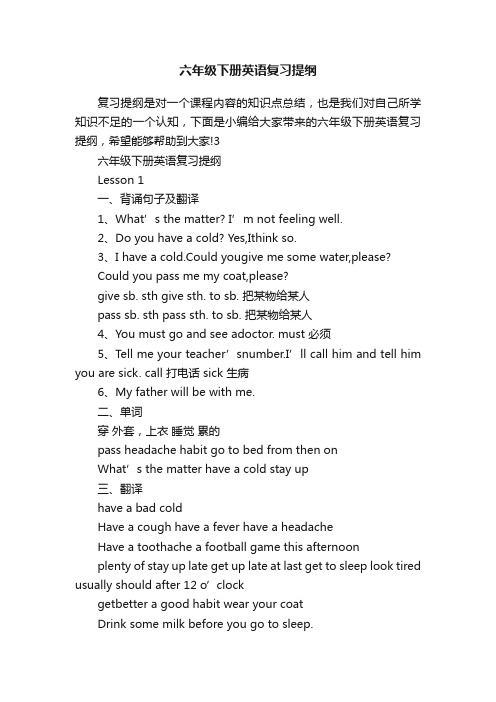 六年级下册英语复习提纲

复习提纲是对一个课程内容的知识点总结，也是我们对自己所学知识不足的一个认知，下面是小编给大家带来的六年级下册英语复习提纲，希望能够帮助到大家!3

六年级下册英语复习提纲

Lesson 1

一、背诵句子及翻译

1、What’s the matter? I’m not feeling well.

2、Do you have a cold? Yes,Ithink so.

3、I have a cold.Could yougive me some water,please?

Could you pass me my coat,please?

give sb. sth give sth. to sb. 把某物给某人

pass sb. sth pass sth. to sb. 把某物给某人

4、You must go and see adoctor. must 必须

5、Tell me your teacher’snumber.I’ll call him and tell him you are sick. call 打电话 sick 生病

6、My father will be with me.

二、单词

穿 外套，上衣 睡觉 累的

pass headache habit go to bed from then on

What’s the matter have a cold stay up

三、翻译

have a bad cold

Have a cough have a fever have a headache

Have a toothache a football game this afternoon

plenty of stay up late get up late at last get to sleep look tired usually should after 12 o’clock

getbetter a good habit wear your coat

Drink some milk before you go to sleep.